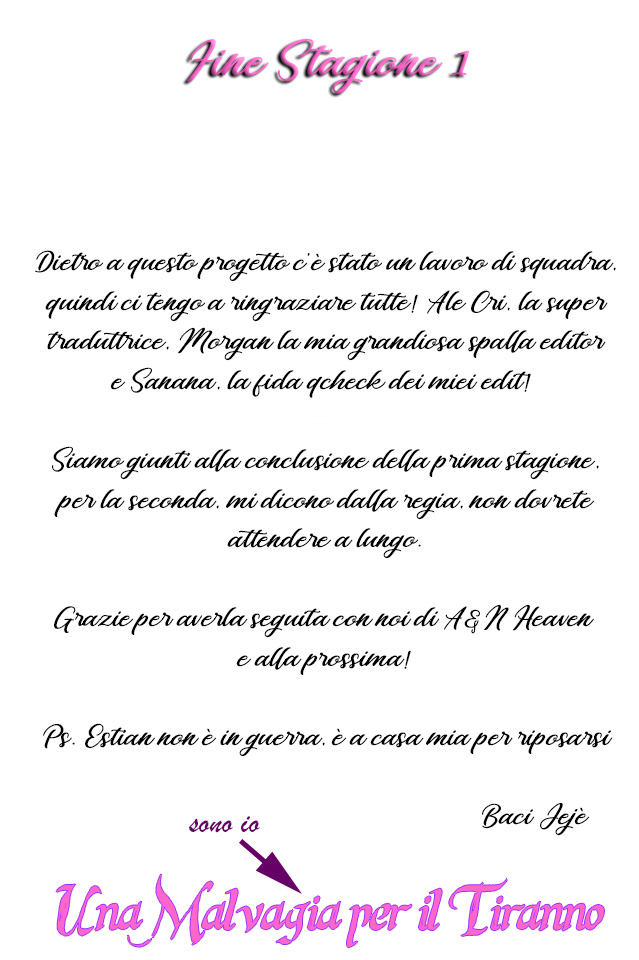 Fine Stagione 1

Dietro a questo progetto c'è stato un lavoro di squadra, quindi ci tengo a ringraziare tutte! Ale Cri, la super traduttrice, Morgan la mia grandiosa spalla editor e Sanana, la fida qcheck dei miei edit!

Siamo giunti alla conclusione della prima stagione, per la seconda, mi dicono dalla regia, non dovrete attendere a lungo.

Grazie per averla seguita con noi di A&N Heaven e alla prossima!

Ps. Estian non è in guerra, è a casa mia per riposarsi

Baci Jejè

sono io

Una Malvagia per il Tiranno